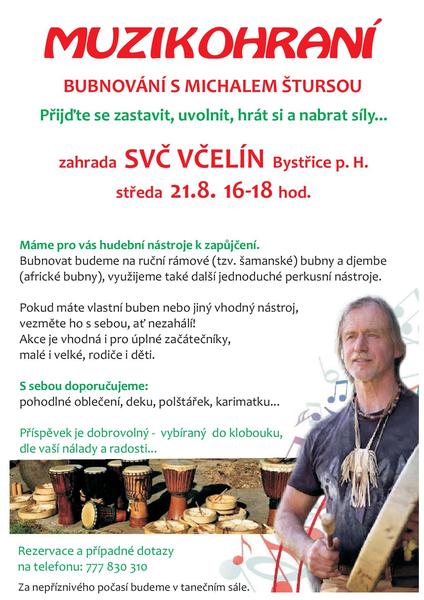 MUZIKOHRANÍ

BUBNOVÁNÍ S MICHALEM ŠTURSOU

Přijďte se zastavit, uvolnit, hrát si a nabrat síly...

zahrada SVČ VČELÍN Bystřice p. H.

středa 21.8. 16-18 hod.

Máme pro vás hudební nástroje k zapůjčení.
Bubnovat budeme na ruční rámové (tzv. šamanské) bubny a djembe (africké bubny), využijeme také další jednoduché perkusní nástroje.

Pokud máte vlastní buben nebo jiný vhodný nástroj, vezměte ho s sebou, ať nezahálí!
Akce je vhodná i pro úplné začátečníky, malé i velké, rodiče i děti.

S sebou doporučujeme:
pohodlné oblečení, deku, polštářek, karimatku...

Příspěvek je dobrovolný - vybíraný do klobouku, dle vaší nálady a radosti...

Rezervace a případné dotazy na telefonu: 777 830 310

Za nepříznivého počasí budeme v tanečním sále.